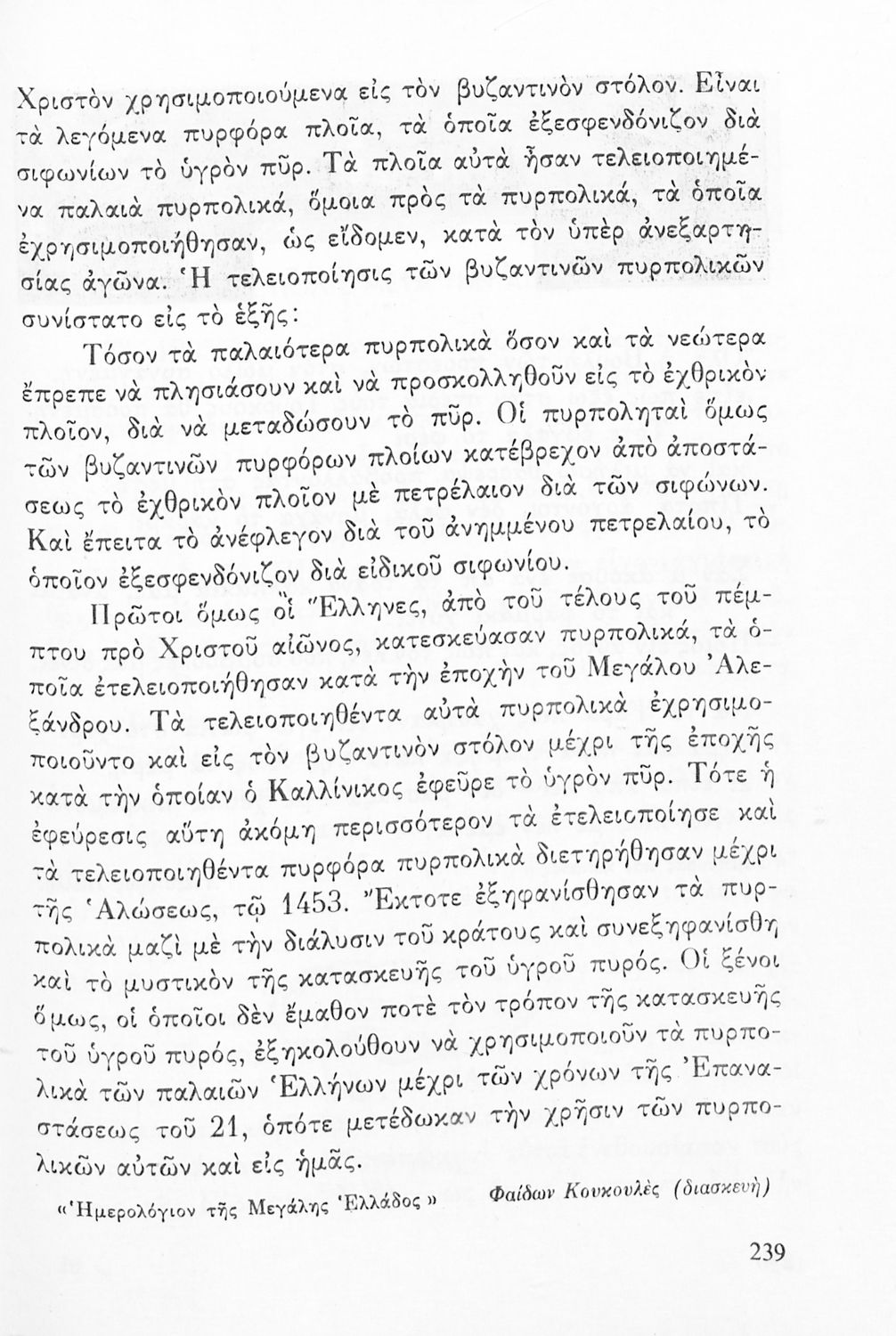 Χριστὸν χρησιμοποιούμενα εἰς τὸν βυζαντινὸν στόλον. Εἶναι τὰ λεγόμενα πυρφόρα πλοῖα, τὰ ὁποῖα ἐξεσφενδόνιζον διὰ σιφωνίων τὸ ὑγρὸν πῦρ. Τὰ πλοῖα αὐτὰ ἦσαν τελειοποιημένα παλαιὰ πυρπολικά, ὅμοια πρὸς τὰ πυρπολικά, τὰ ὁποῖα ἐχρησιμοποιήθησαν, ὡς εἴδομεν, κατὰ τὸν ὑπὲρ ἀνεξαρτησίας ἀγῶνα. Ἡ τελειοποίησις τῶν βυζαντινῶν πυρπολικῶν συνίστατο εἰς τὸ ἑξῆς:

Τόσον τὰ παλαιότερα πυρπολικὰ ὅσον καὶ τὰ νεώτερα ἔπρεπε νὰ πλησιάσουν καὶ νὰ προσκολληθοῦν εἰς τὸ ἐχθρικὸν πλοῖον, διὰ νὰ μεταδώσουν τὸ πῦρ. Οἱ πυρποληταὶ ὅμως τῶν βυζαντινῶν πυρφόρων πλοίων κατέβρεχον ἀπὸ ἀποστάσεως τὸ ἐχθρικὸν πλοῖον μὲ πετρέλαιον διὰ τῶν σιφώνων. Καὶ ἔπειτα τὸ ἀνέφλεγον διὰ τοῦ ἀνημμένου πετρελαίου, τὸ ὁποῖον ἐξεσφενδόνιζον διὰ εἰδικοῦ σιφωνίου.

Πρῶτοι ὅμως οἱ Ἕλληνες, ἀπὸ τοῦ τέλους τοῦ πέμπτου πρὸ Χριστοῦ αἰῶνος, κατεσκεύασαν πυρπολικά, τὰ ὁποῖα ἐτελειοποιήθησαν κατὰ τὴν ἐποχὴν τοῦ Μεγάλου Ἀλεξάνδρου. Τὰ τελειοποιηθέντα αὐτὰ πυρπολικὰ ἐχρησιμοποιοῦντο καὶ εἰς τὸν βυζαντινὸν στόλον μέχρι τῆς ἐποχῆς κατὰ τὴν ὁποίαν ὁ Καλλίνικος ἐφεῦρε τὸ ὑγρὸν πῦρ. Τότε ἡ ἐφεύρεσις αὕτη ἀκόμη περισσότερον τὰ ἐτελειοποίησε καὶ τὰ τελειοποιηθέντα πυρφόρα πυρπολικὰ διετηρήθησαν μέχρι τῆς Ἁλώσεως, τῷ 1453. Ἔκτοτε ἐξηφανίσθησαν τὰ πυρπολικὰ μαζὶ μὲ τὴν διάλυσιν τοῦ κράτους καὶ συνεξηφανίσθη καὶ τὸ μυστικὸν τῆς κατασκευῆς τοῦ ὑγροῦ πυρός. Οἱ ξένοι ὅμως, οἱ ὁποῖοι δὲν ἔμαθον ποτὲ τὸν τρόπον τῆς κατασκευῆς τοῦ ὑγροῦ πυρός, ἐξηκολούθουν νὰ χρησιμοποιοῦν τὰ πυρπολικὰ τῶν παλαιῶν Ἑλλήνων μέχρι τῶν χρόνων τῆς Ἐπαναστάσεως τοῦ 21, ὁπότε μετέδωκαν τὴν χρῆσιν τῶν πυρπολικῶν αὐτῶν καὶ εἰς ἡμᾶς.

«Ἡμερολόγιον τῆς Μεγάλης Ἑλλάδος» Φαίδων Κουκουλὲς (διασκευὴ)

239